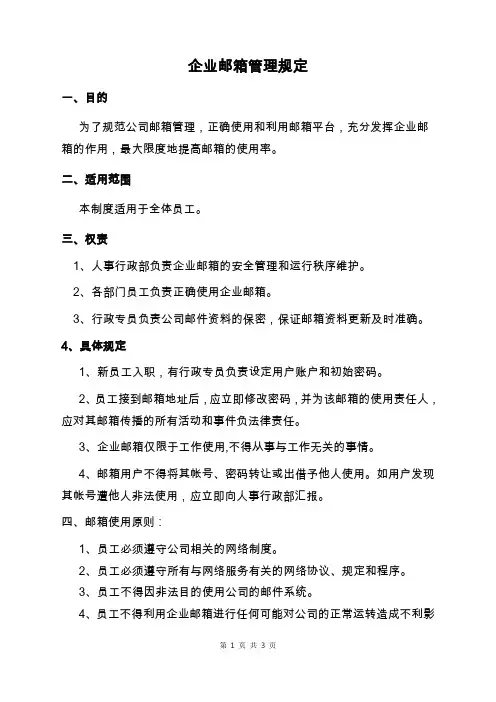 企业邮箱管理规定

一、目的

为了规范公司邮箱管理，正确使用和利用邮箱平台，充分发挥企业邮箱的作用，最大限度地提高邮箱的使用率。

二、适用范围

本制度适用于全体员工。

三、权责

1、人事行政部负责企业邮箱的安全管理和运行秩序维护。

2、各部门员工负责正确使用企业邮箱。

3、行政专员负责公司邮件资料的保密，保证邮箱资料更新及时准确。

4、具体规定

1、新员工入职，有行政专员负责设定用户账户和初始密码。

2、员工接到邮箱地址后，应立即修改密码，并为该邮箱的使用责任人，应对其邮箱传播的所有活动和事件负法律责任。

3、企业邮箱仅限于工作使用,不得从事与工作无关的事情。

4、邮箱用户不得将其帐号、密码转让或出借予他人使用。如用户发现其帐号遭他人非法使用，应立即向人事行政部汇报。

四、邮箱使用原则：

1、员工必须遵守公司相关的网络制度。

2、员工必须遵守所有与网络服务有关的网络协议、规定和程序。

3、员工不得因非法目的使用公司的邮件系统。

4、员工不得利用企业邮箱进行任何可能对公司的正常运转造成不利影

第 1 页 共 3 页